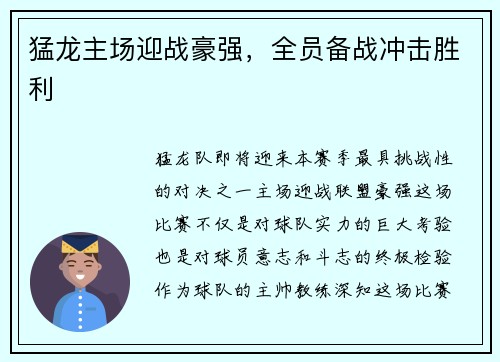 猛龙主场迎战豪强，全员备战冲击胜利

猛龙队即将迎来本赛季最具挑战性的对决之一主场迎战联盟豪强这场比赛不仅是对球队实力的巨大考验也是对球员意志和斗志的终极检验作为球队的主帅教练深知这场比赛